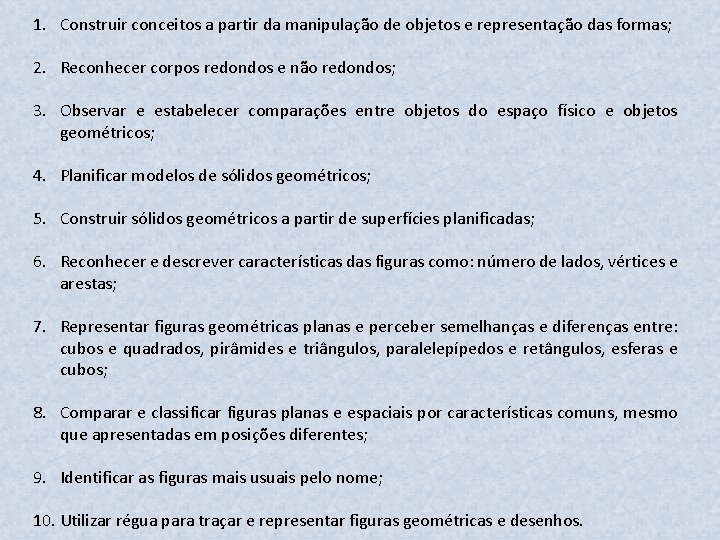 1. Construir conceitos a partir da manipulação de objetos e representação das formas;

2. Reconhecer corpos redondos e não redondos;

3. Observar e estabelecer comparações entre objetos do espaço físico e objetos geométricos;

4. Planificar modelos de sólidos geométricos;

5. Construir sólidos geométricos a partir de superfícies planificadas;

6. Reconhecer e descrever características das figuras como: número de lados, vértices e arestas;

7. Representar figuras geométricas planas e perceber semelhanças e diferenças entre: cubos e quadrados, pirâmides e triângulos, paralelepípedos e retângulos, esferas e cubos;

8. Comparar e classificar figuras planas e espaciais por características comuns, mesmo que apresentadas em posições diferentes;

9. Identificar as figuras mais usuais pelo nome;

10. Utilizar régua para traçar e representar figuras geométricas e desenhos.